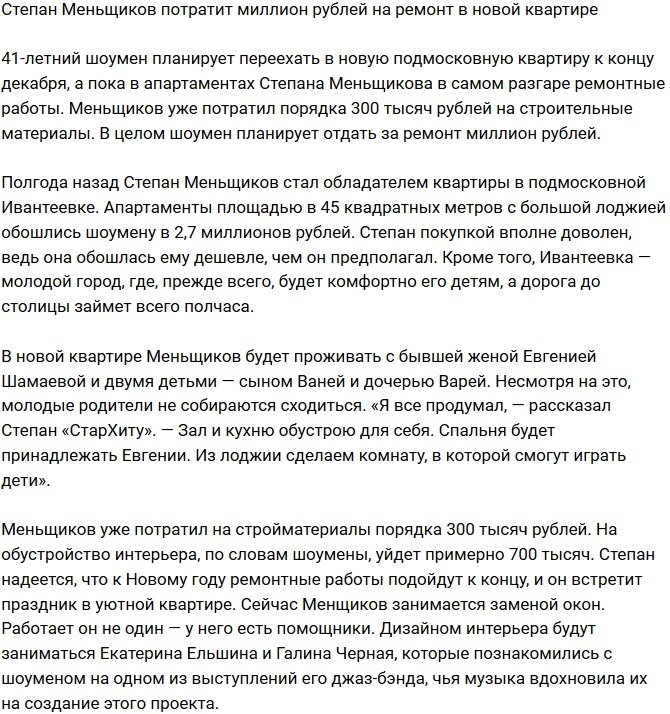 Степан Меньщиков потратит миллион рублей на ремонт в новой квартире

41-летний шоумен планирует переехать в новую подмосковную квартиру к концу декабря, а пока в апартаментах Степана Меньщикова в самом разгаре ремонтные работы. Меньщиков уже потратил порядка 300 тысяч рублей на строительные материалы. В целом шоумен планирует отдать за ремонт миллион рублей.

Полгода назад Степан Меньщиков стал обладателем квартиры в подмосковной Ивантеевке. Апартаменты площадью в 45 квадратных метров с большой лоджией обошлись шоумену в 2,7 миллионов рублей. Степан покупкой вполне доволен, ведь она обошлась ему дешевле, чем он предполагал. Кроме того, Ивантеевка — молодой город, где, прежде всего, будет комфортно его детям, а дорога до столицы займет всего полчаса.

В новой квартире Меньщиков будет проживать с бывшей женой Евгенией Шамаевой и двумя детьми — сыном Ваней и дочерью Варей. Несмотря на это, молодые родители не собираются сходиться. «Я все продумал, — рассказал Степан «СтарХиту». — Зал и кухню обустрою для себя. Спальня будет принадлежать Евгении. Из лоджии сделаем комнату, в которой смогут играть дети».

Меньщиков уже потратил на стройматериалы порядка 300 тысяч рублей. На обустройство интерьера, по словам шоумены, уйдет примерно 700 тысяч. Степан надеется, что к Новому году ремонтные работы подойдут к концу, и он встретит праздник в уютной квартире. Сейчас Менщиков занимается заменой окон. Работает он не один — у него есть помощники. Дизайном интерьера будут заниматься Екатерина Ельшина и Галина Черная, которые познакомились с шоуменом на одном из выступлений его джаз-бэнда, чья музыка вдохновила их на создание этого проекта.